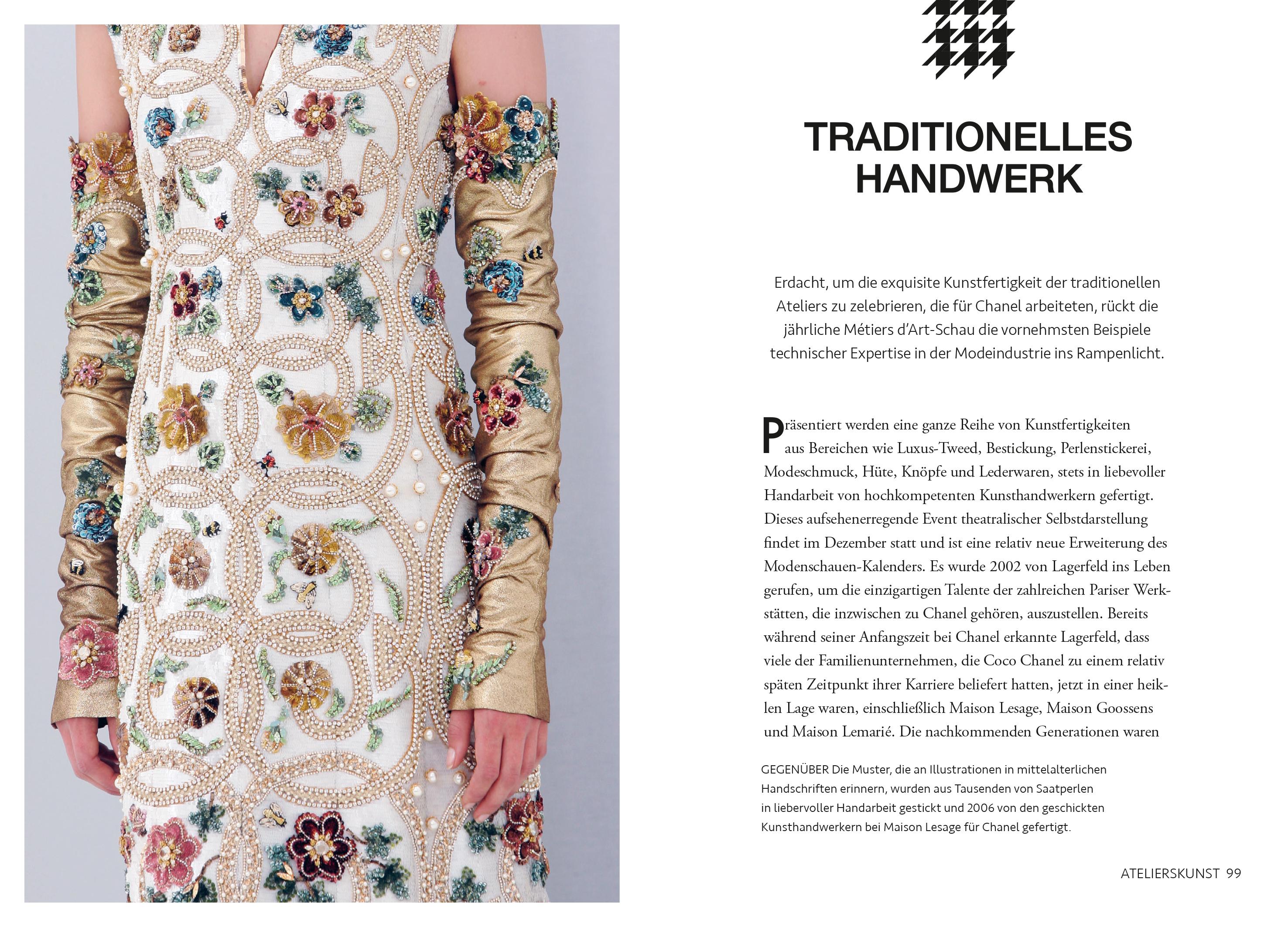 TRADITIONELLES HANDWERK

Erdacht, um die exquisite Kunstfertigkeit der traditionellen Ateliers zu zelebrieren, die für Chanel arbeiteten, rückt die jährliche Métiers d'Art-Schau die vornehmsten Beispiele technischer Expertise in der Modeindustrie ins Rampenlicht.

Präsentiert werden eine ganze Reihe von Kunstfertigkeiten aus Bereichen wie Luxus-Tweed, Bestickung, Perlenstickerei, Modeschmuck, Hüte, Knöpfe und Lederwaren, stets in liebevoller Handarbeit von hochkompetenten Kunsthandwerkern gefertigt. Dieses aufsehenerregende Event theatralischer Selbstdarstellung findet im Dezember statt und ist eine relativ neue Erweiterung des Modenschauen-Kalenders. Es wurde 2002 von Lagerfeld ins Leben gerufen, um die einzigartigen Talente der zahlreichen Pariser Werkstätten, die inzwischen zu Chanel gehören, auszustellen. Bereits während seiner Anfangszeit bei Chanel erkannte Lagerfeld, dass viele der Familienunternehmen, die Coco Chanel zu einem relativ späten Zeitpunkt ihrer Karriere beliefert hatten, jetzt in einer heiklen Lage waren, einschließlich Maison Lesage, Maison Goossens und Maison Lemarié. Die nachkommenden Generationen waren

GEGENÜBER Die Muster, die an Illustrationen in mittelalterlichen Handschriften erinnern, wurden aus Tausenden von Saatperlen in liebervoller Handarbeit gestickt und 2006 von den geschickten Kunsthandwerkern bei Maison Lesage für Chanel gefertigt.

ATELIERSKUNST 99